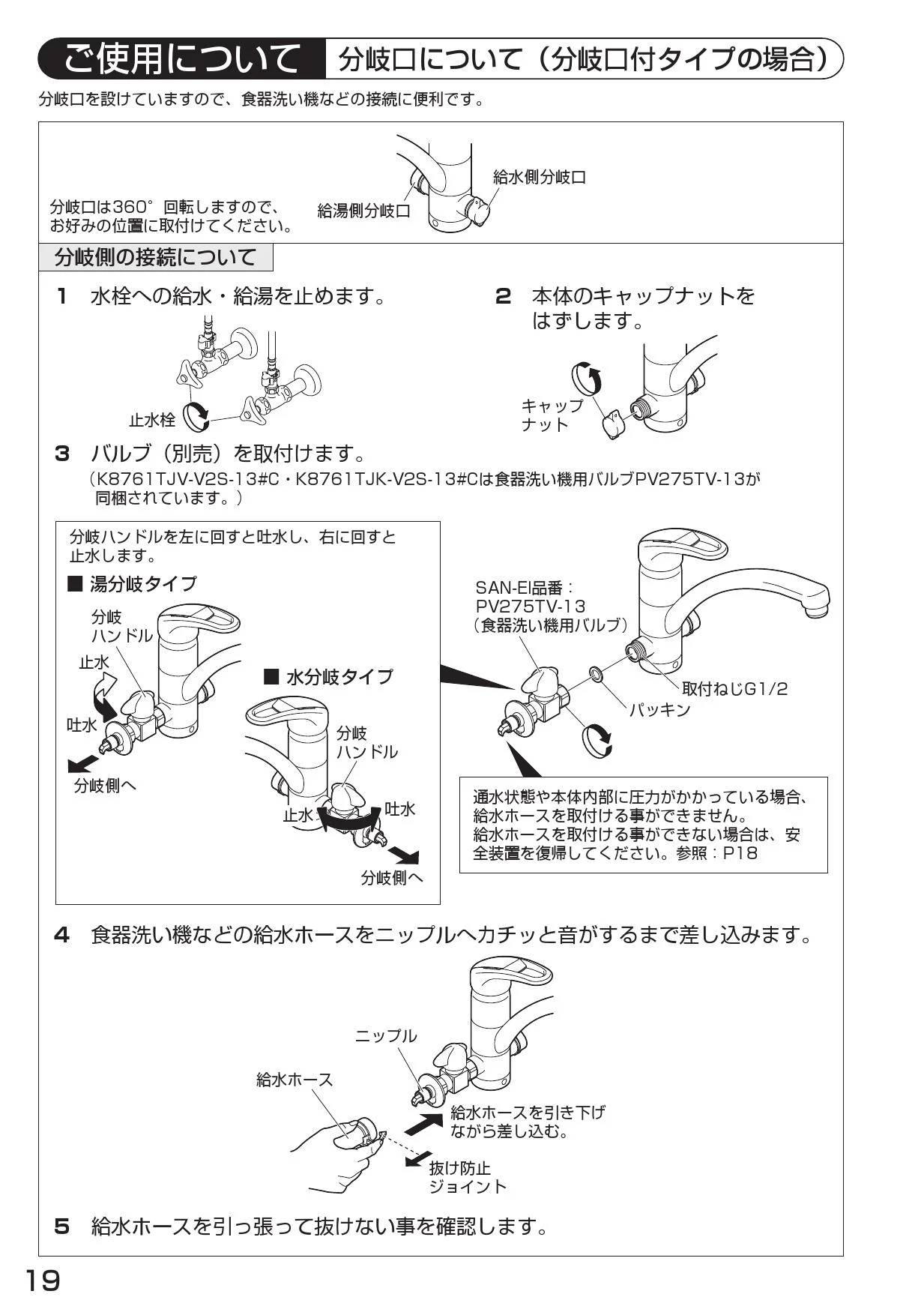 ご使用について　分岐口について（分岐口付タイプの場合）

分岐口を設けていますので、食器洗い機などの接続に便利です。

分岐口は360°回転しますので、お好みの位置に取付けてください。

給湯側分岐口

給水側分岐口

分岐側の接続について

1　水栓への給水・給湯を止めます。

止水栓

2　本体のキャップナットをはずします。

キャップナット

3　バルブ（別売）を取付けます。
（K8761TJV-V2S-13#C・K8761TJK-V2S-13#Cは食器洗い機用バルブPV275TV-13が同梱されています。）

分岐ハンドルを左に回すと吐水し、右に回すと止水します。

■ 湯分岐タイプ

分岐ハンドル

止水

吐水

分岐側へ

■ 水分岐タイプ

分岐ハンドル

止水

吐水

分岐側へ

SAN-EI品番：PV275TV-13（食器洗い機用バルブ）

取付ねじG1/2

パッキン

通水状態や本体内部に圧力がかかっている場合、給水ホースを取付ける事ができません。
給水ホースを取付ける事ができない場合は、安全装置を復帰してください。参照：P18

4　食器洗い機などの給水ホースをニップルへカチッと音がするまで差し込みます。

ニップル

給水ホース

給水ホースを引き下げながら差し込む。

抜け防止ジョイント

5　給水ホースを引っ張って抜けない事を確認します。

19